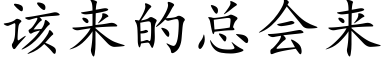 该来的总会来